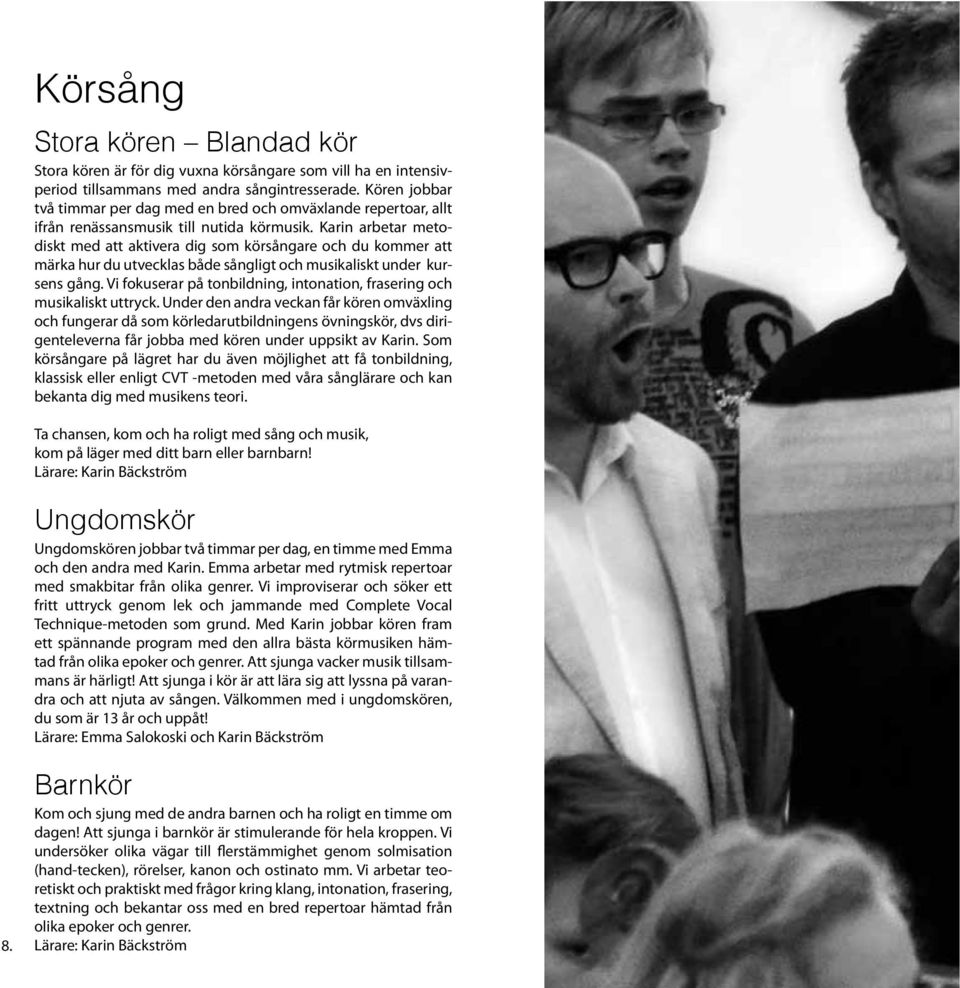 Körsång

Stora kören – Blandad kör

Stora kören är för dig vuxna körsångare som vill ha en intensivperiod tillsammans med andra sångintresserade. Kören jobbar två timmar per dag med en bred och omväxlande repertoar, allt ifrån renässansmusik till nutida körmusik. Karin arbetar metodiskt med att aktivera dig som körsångare och du kommer att märka hur du utvecklas både sångligt och musikaliskt under kursens gång. Vi fokuserar på tonbildning, intonation, frasering och musikaliskt uttryck. Under den andra veckan får kören omväxling och fungerar då som körledarutbildningens övningskör, dvs dirigenteleverna får jobba med kören under uppsikt av Karin. Som körsångare på lägret har du även möjlighet att få tonbildning, klassisk eller enligt CVT -metoden med våra sånglärare och kan bekanta dig med musikens teori.

Ta chansen, kom och ha roligt med sång och musik, kom på läger med ditt barn eller barnbarn!
Lärare: Karin Bäckström

Ungdomskör

Ungdomskören jobbar två timmar per dag, en timme med Emma och den andra med Karin. Emma arbetar med rytmisk repertoar med smakbitar från olika genrer. Vi improviserar och söker ett fritt uttryck genom lek och jammande med Complete Vocal Technique-metoden som grund. Med Karin jobbar kören fram ett spännande program med den allra bästa körmusiken hämtad från olika epoker och genrer. Att sjunga vacker musik tillsammans är härligt! Att sjunga i kör är att lära sig att lyssna på varandra och att njuta av sången. Välkommen med i ungdomskören, du som är 13 år och uppåt!
Lärare: Emma Salokoski och Karin Bäckström

Barnkör

Kom och sjung med de andra barnen och ha roligt en timme om dagen! Att sjunga i barnkör är stimulerande för hela kroppen. Vi undersöker olika vägar till flerstämmighet genom solmisation (hand-tecken), rörelser, kanon och ostinato mm. Vi arbetar teoretiskt och praktiskt med frågor kring klang, intonation, frasering, textning och bekantar oss med en bred repertoar hämtad från olika epoker och genrer.
Lärare: Karin Bäckström

8.